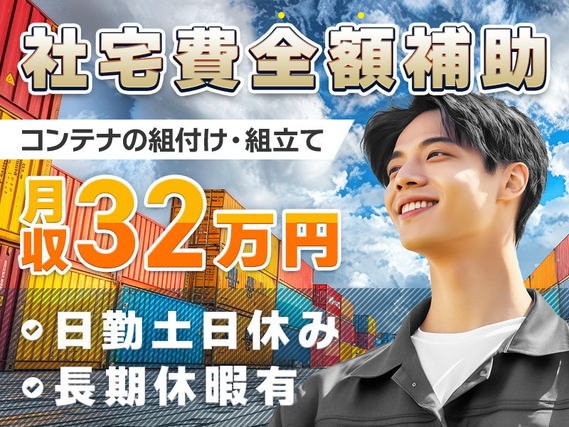 社宅費全額補助

コンテナの組付け・組立て

月収32万円

日勤土日休み

長期休暇有